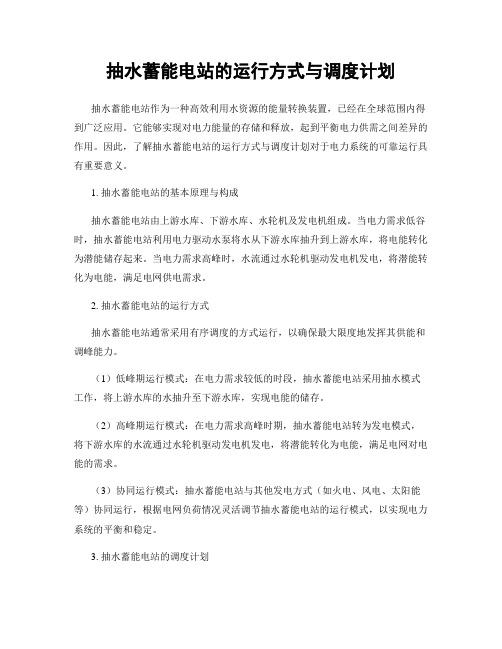 抽水蓄能电站的运行方式与调度计划

抽水蓄能电站作为一种高效利用水资源的能量转换装置，已经在全球范围内得到广泛应用。它能够实现对电力能量的存储和释放，起到平衡电力供需之间差异的作用。因此，了解抽水蓄能电站的运行方式与调度计划对于电力系统的可靠运行具有重要意义。

1. 抽水蓄能电站的基本原理与构成

抽水蓄能电站由上游水库、下游水库、水轮机及发电机组成。当电力需求低谷时，抽水蓄能电站利用电力驱动水泵将水从下游水库抽升到上游水库，将电能转化为潜能储存起来。当电力需求高峰时，水流通过水轮机驱动发电机发电，将潜能转化为电能，满足电网供电需求。

2. 抽水蓄能电站的运行方式

抽水蓄能电站通常采用有序调度的方式运行，以确保最大限度地发挥其供能和调峰能力。

（1）低峰期运行模式：在电力需求较低的时段，抽水蓄能电站采用抽水模式工作，将上游水库的水抽升至下游水库，实现电能的储存。

（2）高峰期运行模式：在电力需求高峰时期，抽水蓄能电站转为发电模式，将下游水库的水流通过水轮机驱动发电机发电，将潜能转化为电能，满足电网对电能的需求。

（3）协同运行模式：抽水蓄能电站与其他发电方式（如火电、风电、太阳能等）协同运行，根据电网负荷情况灵活调节抽水蓄能电站的运行模式，以实现电力系统的平衡和稳定。

3. 抽水蓄能电站的调度计划